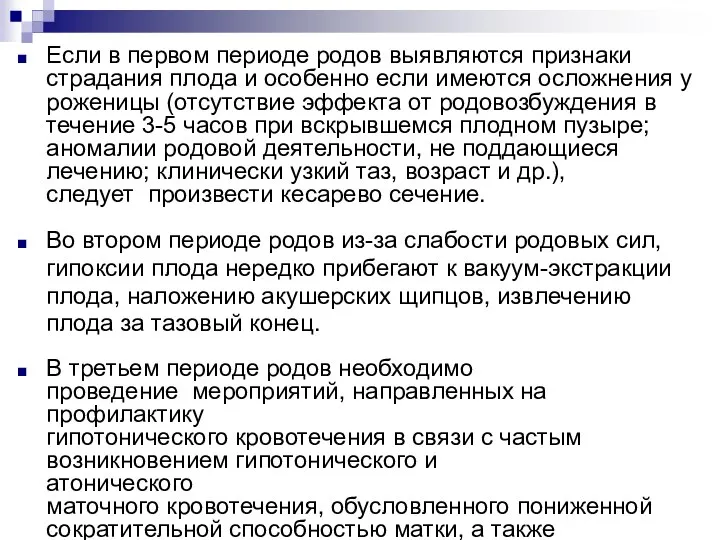 Если в первом периоде родов выявляются признаки страдания плода и особенно если имеются осложнения у роженицы (отсутствие эффекта от родовозбуждения в течение 3-5 часов при вскрывшемся плодном пузыре; аномалии родовой деятельности, не поддающиеся лечению; клинически узкий таз, возраст и др.), следует произвести кесарево сечение.

Во втором периоде родов из-за слабости родовых сил, гипоксии плода нередко прибегают к вакуум-экстракции плода, наложению акушерских щипцов, извлечению плода за тазовый конец.

В третьем периоде родов необходимо проведение мероприятий, направленных на профилактику гипотонического кровотечения в связи с частым возникновением гипотонического и атонического маточного кровотечения, обусловленного пониженной сократительной способностью матки, а также